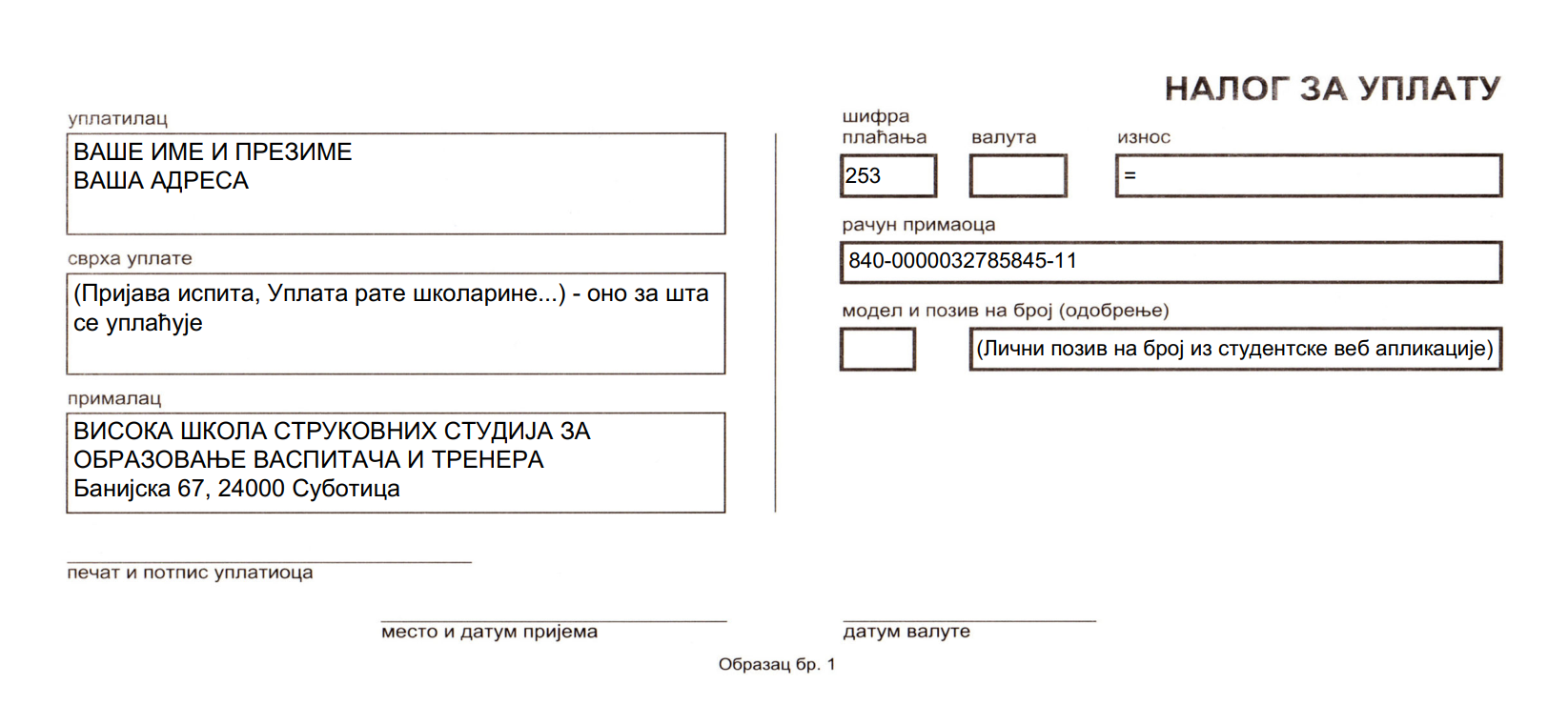 НАЛОГ ЗА УПЛАТУ

уплатилац
ВАШЕ ИМЕ И ПРЕЗИМЕ
ВАША АДРЕСА

сврха уплате
(Пријава испита, Уплата рате школарине...) - оно за шта се уплаћује

прималац
ВИСОКА ШКОЛА СТРУКОВНИХ СТУДИЈА ЗА ОБРАЗОВАЊЕ ВАСПИТАЧА И ТРЕНЕРА
Банијска 67, 24000 Суботица

шифра плаћања
253

валута

износ
=

рачун примаоца
840-0000032785845-11

модел и позив на број (одобрење)
(Лични позив на број из студентске веб апликације)

печат и потпис уплатиоца

место и датум пријема

датум валуте

Образац бр. 1